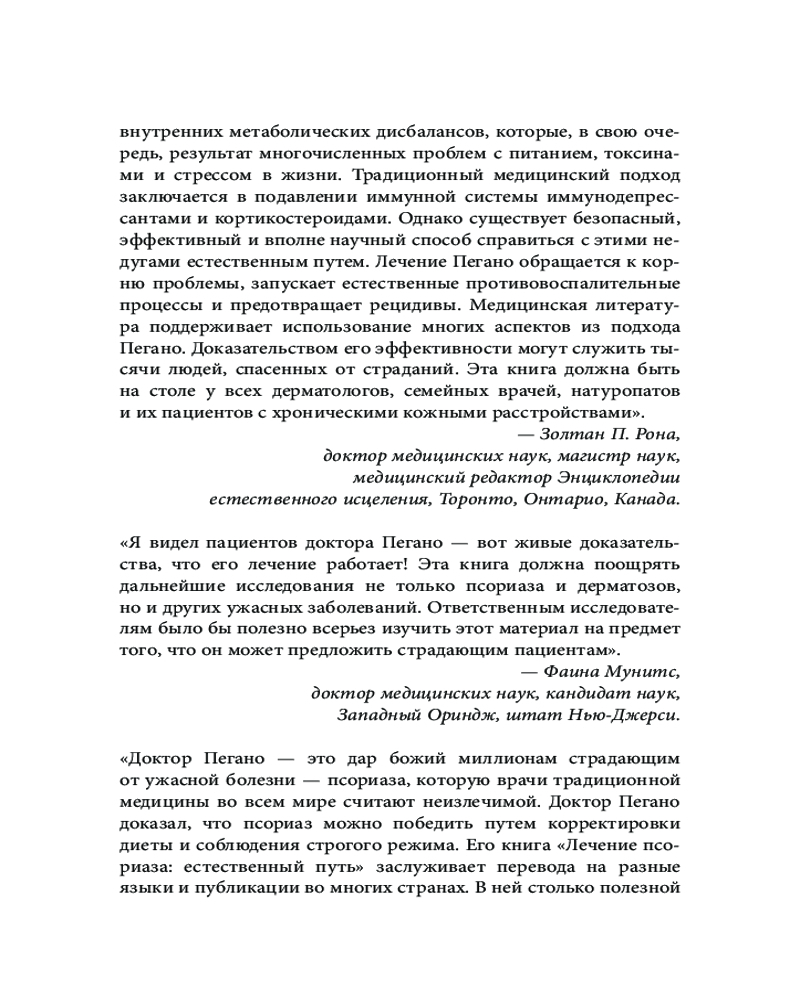 внутренних метаболических дисбалансов, которые, в свою очередь, результат многочисленных проблем с питанием, токсинами и стрессом в жизни. Традиционный медицинский подход заключается в подавлении иммунной системы иммунодепрессантами и кортикостероидами. Однако существует безопасный, эффективный и вполне научный способ справиться с этими недугами естественным путем. Лечение Пегано обращается к корню проблемы, запускает естественные противовоспалительные процессы и предотвращает рецидивы. Медицинская литература поддерживает использование многих аспектов из подхода Пегано. Доказательством его эффективности могут служить тысячи людей, спасенных от страданий. Эта книга должна быть на столе у всех дерматологов, семейных врачей, натуропатов и их пациентов с хроническими кожными расстройствами».

— Золтан П. Рона,
доктор медицинских наук, магистр наук,
медицинский редактор Энциклопедии
естественного исцеления, Торонто, Онтарио, Канада.

«Я видел пациентов доктора Пегано — вот живые доказательства, что его лечение работает! Эта книга должна поощрять дальнейшие исследования не только псориаза и дерматозов, но и других ужасных заболеваний. Ответственным исследователям было бы полезно всерьез изучить этот материал на предмет того, что он может предложить страдающим пациентам».

— Фаина Мунитс,
доктор медицинских наук, кандидат наук,
Западный Ориндж, штат Нью-Джерси.

«Доктор Пегано — это дар божий миллионам страдающим от ужасной болезни — псориаза, которую врачи традиционной медицины во всем мире считают неизлечимой. Доктор Пегано доказал, что псориаз можно победить путем корректировки диеты и соблюдения строгого режима. Его книга «Лечение псориаза: естественный путь» заслуживает перевода на разные языки и публикации во многих странах. В ней столько полезной